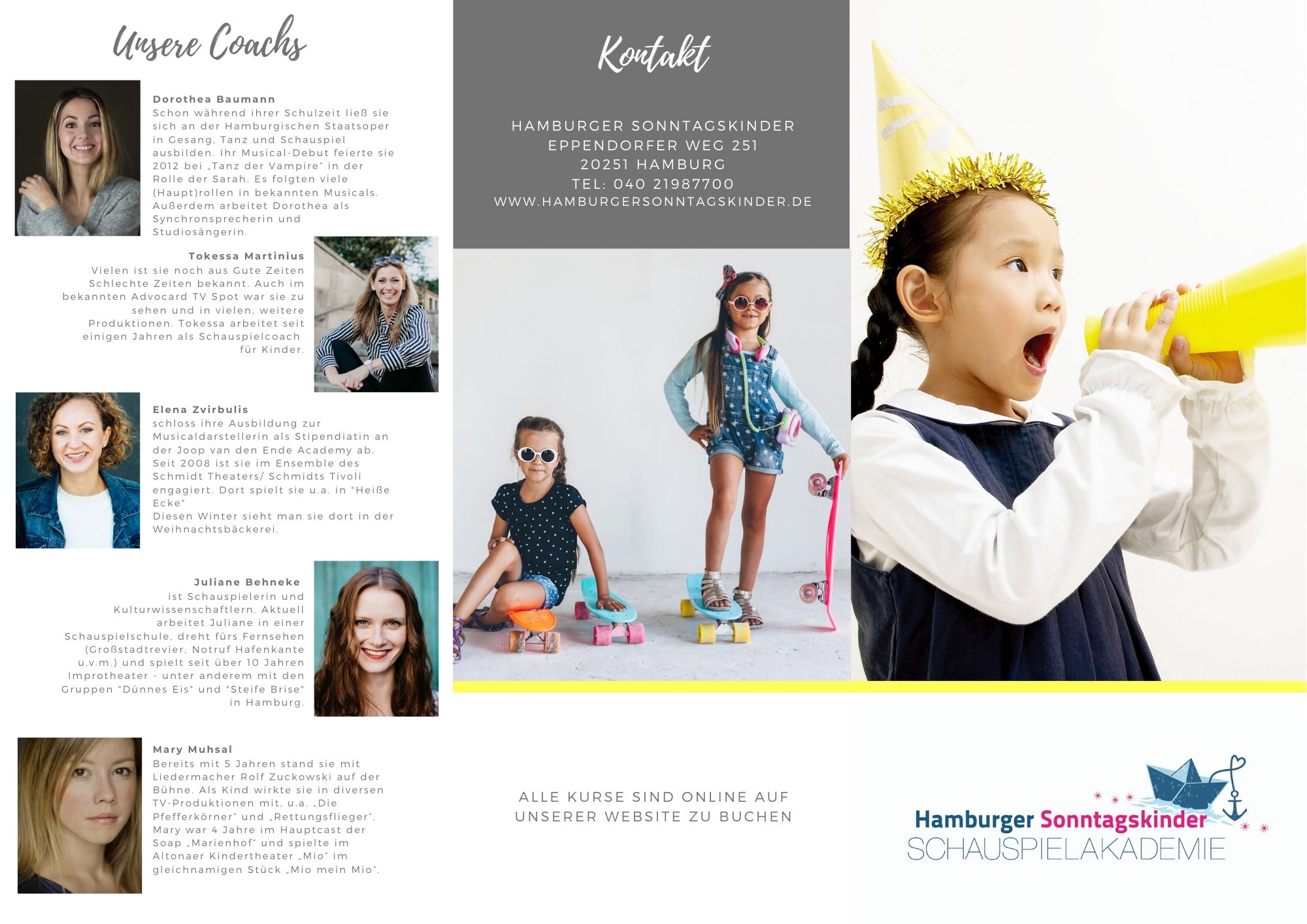 Unsere Coachs

Dorothea Baumann
Schon während ihrer Schulzeit ließ sie sich an der Hamburgischen Staatsoper in Gesang, Tanz und Schauspiel ausbilden. Ihr Musical-Debut feierte sie 2012 bei „Tanz der Vampire“ in der Rolle der Sarah. Es folgten viele (Haupt)rollen in bekannten Musicals. Außerdem arbeitet Dorothea als Synchronsprecherin und Studiosängerin.

Tokessa Martinius
Vielen ist sie noch aus Gute Zeiten Schlechte Zeiten bekannt. Auch im bekannten Advocard TV Spot war sie zu sehen und in vielen, weitere Produktionen. Tokessa arbeitet seit einigen Jahren als Schauspielcoach für Kinder.

Elena Zvirbulis
schloss ihre Ausbildung zur Musicaldarstellerin als Stipendiatin an der Joop van den Ende Academy ab. Seit 2008 ist sie im Ensemble des Schmidt Theaters/ Schmidts Tivoli engagiert. Dort spielt sie u.a. in "Heiße Ecke"
Diesen Winter sieht man sie dort in der Weihnachtsbäckerei.

Juliane Behneke
ist Schauspielerin und Kulturwissenschaftlern. Aktuell arbeitet Juliane in einer Schauspielschule, dreht fürs Fernsehen (Großstadtrevier, Notruf Hafenkante u.v.m.) und spielt seit über 10 Jahren Improtheater - unter anderem mit den Gruppen "Dünnes Eis" und "Steife Brise" in Hamburg.

Mary Muhsal
Bereits mit 5 Jahren stand sie mit Liedermacher Rolf Zuckowski auf der Bühne. Als Kind wirkte sie in diversen TV-Produktionen mit, u.a. „Die Pfefferkörner“ und „Rettungsflieger“. Mary war 4 Jahre im Hauptcast der Soap „Marienhof“ und spielte im Altonaer Kindertheater „Mio“ im gleichnamigen Stück „Mio mein Mio“.

Kontakt

HAMBURGER SONNTAGSKINDER
EPPENDORFER WEG 251
20251 HAMBURG
TEL: 040 21987700
WWW.HAMBURGERSONNTAGSKINDER.DE

ALLE KURSE SIND ONLINE AUF UNSERER WEBSITE ZU BUCHEN

Hamburger Sonntagskinder
SCHAUSPIELAKADEMIE